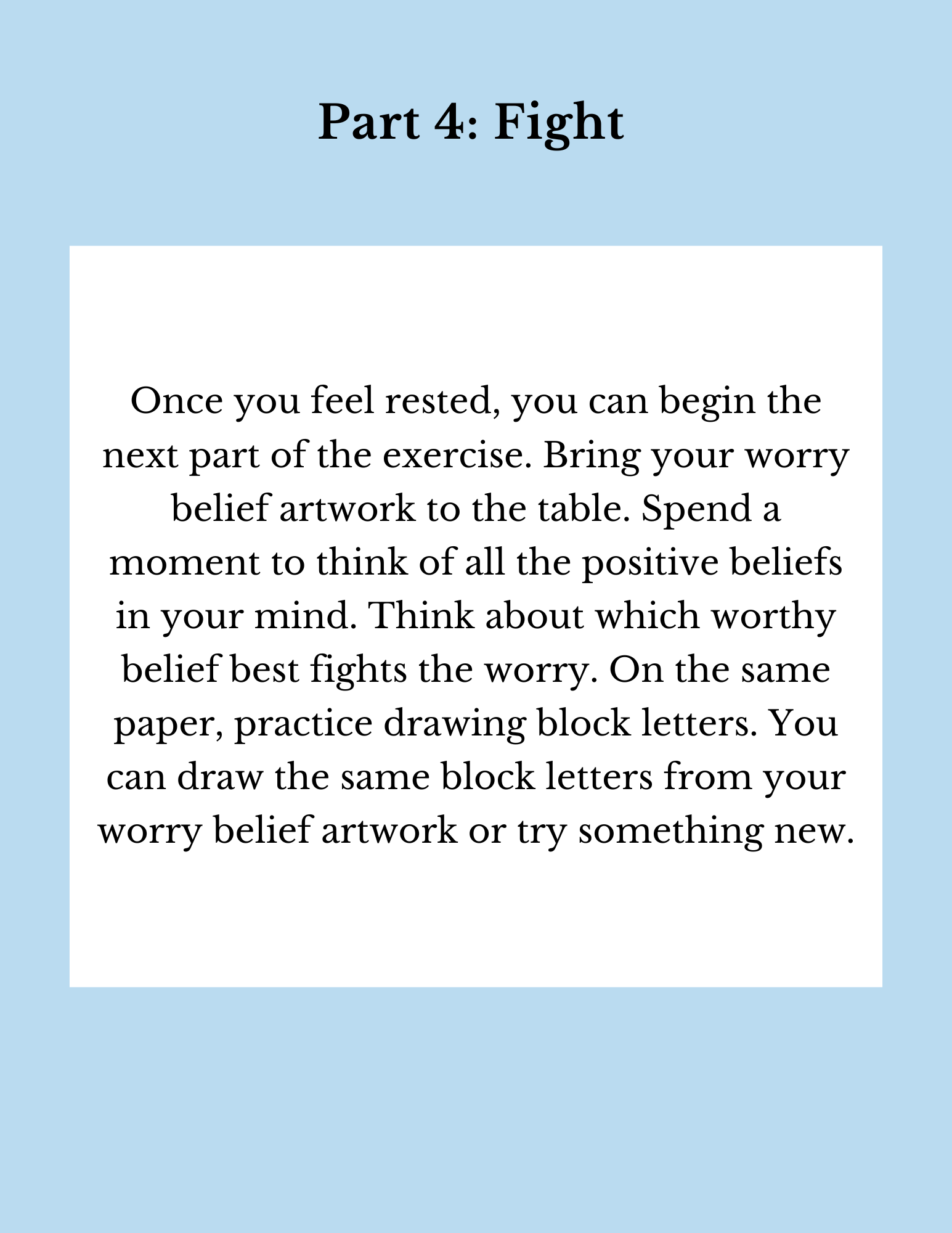 Part 4: Fight

Once you feel rested, you can begin the next part of the exercise. Bring your worry belief artwork to the table. Spend a moment to think of all the positive beliefs in your mind. Think about which worthy belief best fights the worry. On the same paper, practice drawing block letters. You can draw the same block letters from your worry belief artwork or try something new.